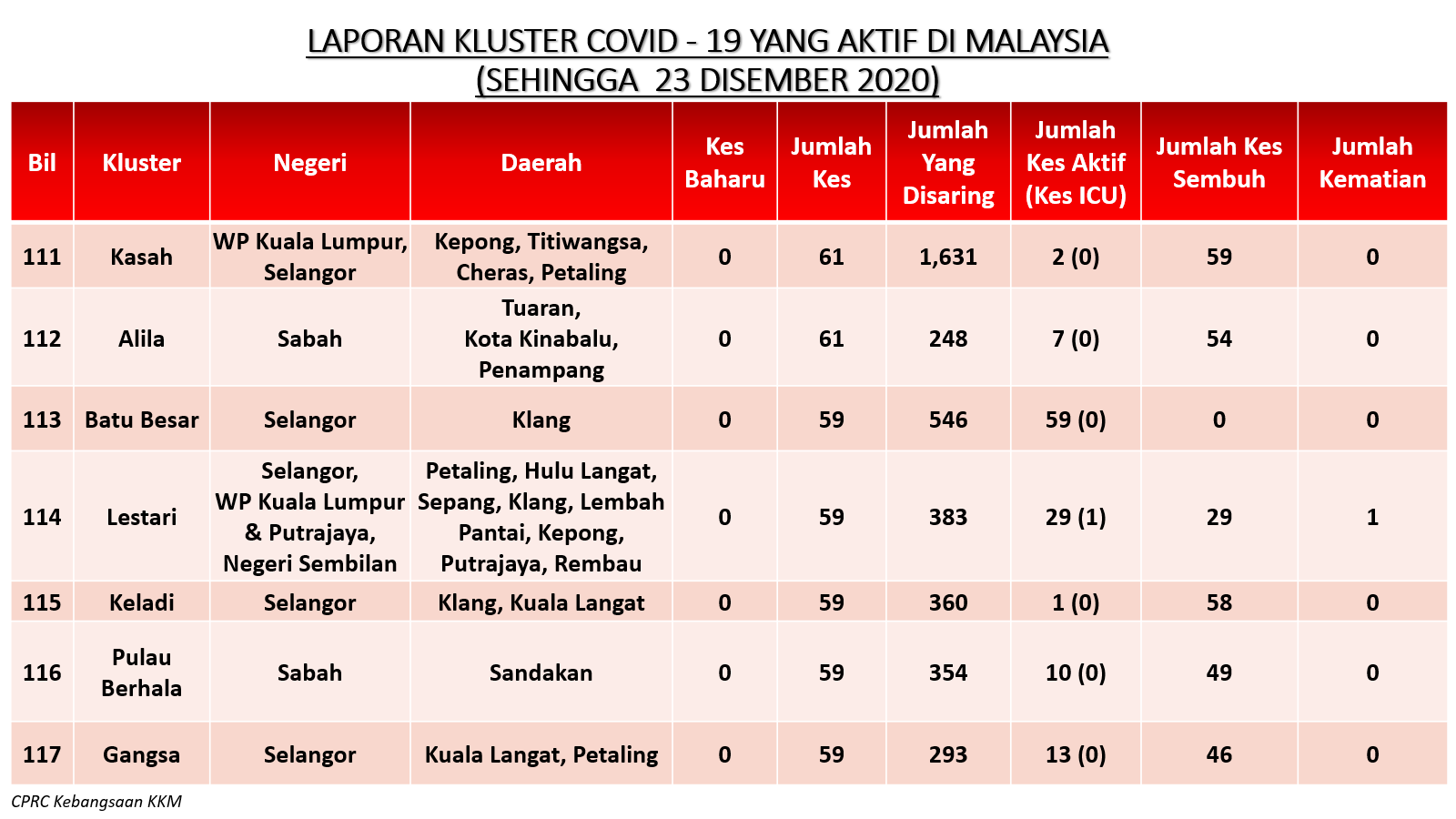 LAPORAN KLUSTER COVID - 19 YANG AKTIF DI MALAYSIA
(SEHINGGA 23 DISEMBER 2020)

| Bil | Kluster | Negeri | Daerah | Kes Baharu | Jumlah Kes | Jumlah Yang Disaring | Jumlah Kes Aktif (Kes ICU) | Jumlah Kes Sembuh | Jumlah Kematian |
|---|---|---|---|---|---|---|---|---|---|
| 111 | Kasah | WP Kuala Lumpur, Selangor | Kepong, Titiwangsa, Cheras, Petaling | 0 | 61 | 1,631 | 2 (0) | 59 | 0 |
| 112 | Alila | Sabah | Tuaran, Kota Kinabalu, Penampang | 0 | 61 | 248 | 7 (0) | 54 | 0 |
| 113 | Batu Besar | Selangor | Klang | 0 | 59 | 546 | 59 (0) | 0 | 0 |
| 114 | Lestari | Selangor, WP Kuala Lumpur & Putrajaya, Negeri Sembilan | Petaling, Hulu Langat, Sepang, Klang, Lembah Pantai, Kepong, Putrajaya, Rembau | 0 | 59 | 383 | 29 (1) | 29 | 1 |
| 115 | Keladi | Selangor | Klang, Kuala Langat | 0 | 59 | 360 | 1 (0) | 58 | 0 |
| 116 | Pulau Berhala | Sabah | Sandakan | 0 | 59 | 354 | 10 (0) | 49 | 0 |
| 117 | Gangsa | Selangor | Kuala Langat, Petaling | 0 | 59 | 293 | 13 (0) | 46 | 0 |

CPRC Kebangsaan KKM